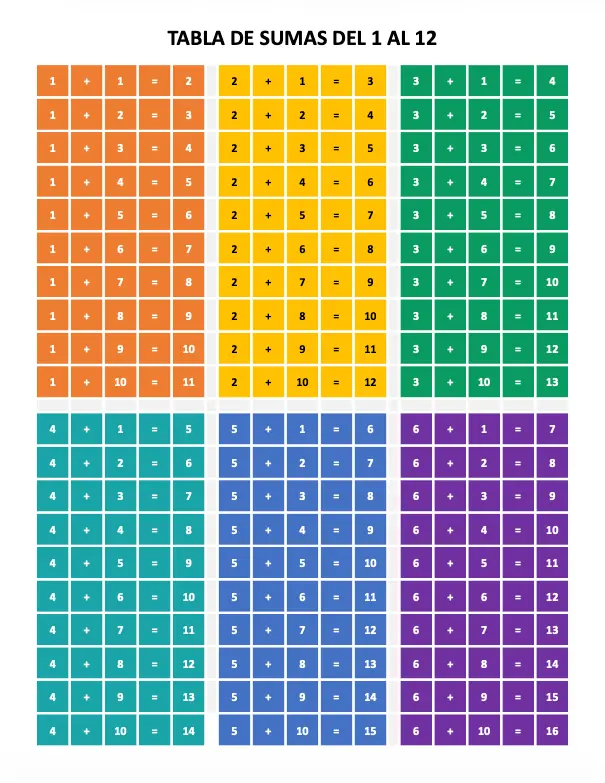 TABLA DE SUMAS DEL 1 AL 12

| 1 | + | 1 | = | 2 |
|---|---|---|---|---|
| 1 | + | 2 | = | 3 |
| 1 | + | 3 | = | 4 |
| 1 | + | 4 | = | 5 |
| 1 | + | 5 | = | 6 |
| 1 | + | 6 | = | 7 |
| 1 | + | 7 | = | 8 |
| 1 | + | 8 | = | 9 |
| 1 | + | 9 | = | 10 |
| 1 | + | 10 | = | 11 |

| 2 | + | 1 | = | 3 |
|---|---|---|---|---|
| 2 | + | 2 | = | 4 |
| 2 | + | 3 | = | 5 |
| 2 | + | 4 | = | 6 |
| 2 | + | 5 | = | 7 |
| 2 | + | 6 | = | 8 |
| 2 | + | 7 | = | 9 |
| 2 | + | 8 | = | 10 |
| 2 | + | 9 | = | 11 |
| 2 | + | 10 | = | 12 |

| 3 | + | 1 | = | 4 |
|---|---|---|---|---|
| 3 | + | 2 | = | 5 |
| 3 | + | 3 | = | 6 |
| 3 | + | 4 | = | 7 |
| 3 | + | 5 | = | 8 |
| 3 | + | 6 | = | 9 |
| 3 | + | 7 | = | 10 |
| 3 | + | 8 | = | 11 |
| 3 | + | 9 | = | 12 |
| 3 | + | 10 | = | 13 |

| 4 | + | 1 | = | 5 |
|---|---|---|---|---|
| 4 | + | 2 | = | 6 |
| 4 | + | 3 | = | 7 |
| 4 | + | 4 | = | 8 |
| 4 | + | 5 | = | 9 |
| 4 | + | 6 | = | 10 |
| 4 | + | 7 | = | 11 |
| 4 | + | 8 | = | 12 |
| 4 | + | 9 | = | 13 |
| 4 | + | 10 | = | 14 |

| 5 | + | 1 | = | 6 |
|---|---|---|---|---|
| 5 | + | 2 | = | 7 |
| 5 | + | 3 | = | 8 |
| 5 | + | 4 | = | 9 |
| 5 | + | 5 | = | 10 |
| 5 | + | 6 | = | 11 |
| 5 | + | 7 | = | 12 |
| 5 | + | 8 | = | 13 |
| 5 | + | 9 | = | 14 |
| 5 | + | 10 | = | 15 |

| 6 | + | 1 | = | 7 |
|---|---|---|---|---|
| 6 | + | 2 | = | 8 |
| 6 | + | 3 | = | 9 |
| 6 | + | 4 | = | 10 |
| 6 | + | 5 | = | 11 |
| 6 | + | 6 | = | 12 |
| 6 | + | 7 | = | 13 |
| 6 | + | 8 | = | 14 |
| 6 | + | 9 | = | 15 |
| 6 | + | 10 | = | 16 |